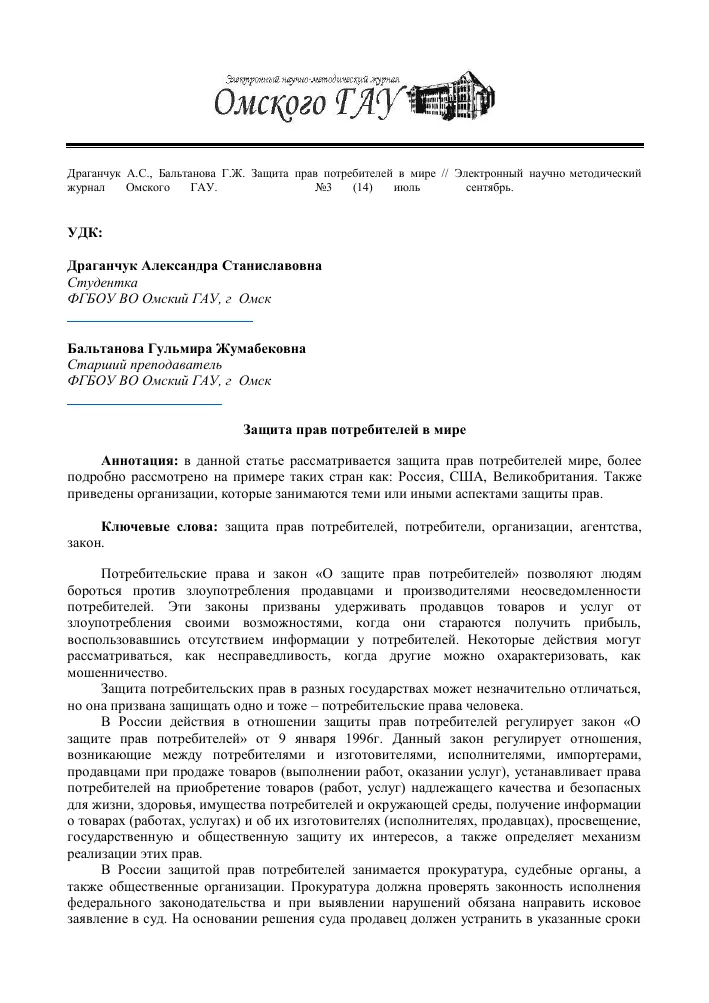 Электронный научно-методический журнал
Омского ГАУ

Драганчук А.С., Бальтанова Г.Ж. Защита прав потребителей в мире // Электронный научно методический журнал Омского ГАУ. №3 (14) июль сентябрь.

УДК:

Драганчук Александра Станиславовна
Студентка
ФГБОУ ВО Омский ГАУ, г Омск

Бальтанова Гульмира Жумабековна
Старший преподаватель
ФГБОУ ВО Омский ГАУ, г Омск

Защита прав потребителей в мире

Аннотация: в данной статье рассматривается защита прав потребителей мире, более подробно рассмотрено на примере таких стран как: Россия, США, Великобритания. Также приведены организации, которые занимаются теми или иными аспектами защиты прав.

Ключевые слова: защита прав потребителей, потребители, организации, агентства, закон.

Потребительские права и закон «О защите прав потребителей» позволяют людям бороться против злоупотребления продавцами и производителями неосведомленности потребителей. Эти законы призваны удерживать продавцов товаров и услуг от злоупотребления своими возможностями, когда они стараются получить прибыль, воспользовавшись отсутствием информации у потребителей. Некоторые действия могут рассматриваться, как несправедливость, когда другие можно охарактеризовать, как мошенничество.

Защита потребительских прав в разных государствах может незначительно отличаться, но она призвана защищать одно и тоже – потребительские права человека.

В России действия в отношении защиты прав потребителей регулирует закон «О защите прав потребителей» от 9 января 1996г. Данный закон регулирует отношения, возникающие между потребителями и изготовителями, исполнителями, импортерами, продавцами при продаже товаров (выполнении работ, оказании услуг), устанавливает права потребителей на приобретение товаров (работ, услуг) надлежащего качества и безопасных для жизни, здоровья, имущества потребителей и окружающей среды, получение информации о товарах (работах, услугах) и об их изготовителях (исполнителях, продавцах), просвещение, государственную и общественную защиту их интересов, а также определяет механизм реализации этих прав.

В России защитой прав потребителей занимается прокуратура, судебные органы, а также общественные организации. Прокуратура должна проверять законность исполнения федерального законодательства и при выявлении нарушений обязана направить исковое заявление в суд. На основании решения суда продавец должен устранить в указанные сроки